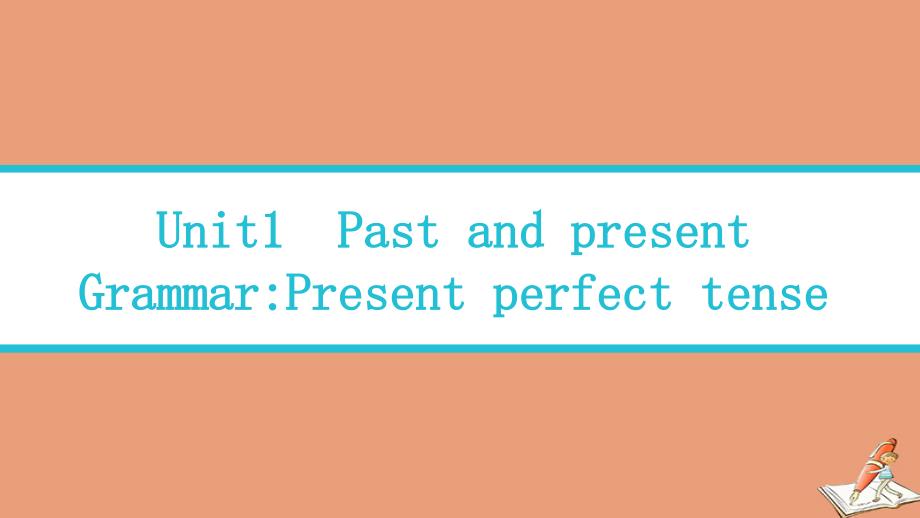 Unit1 Past and present
Grammar:Present perfect tense